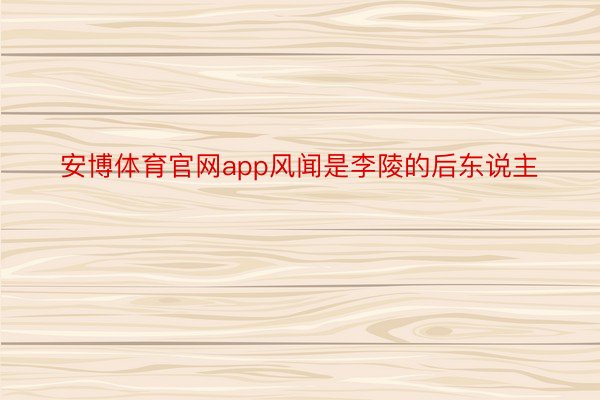 安博体育官网app风闻是李陵的后东说主